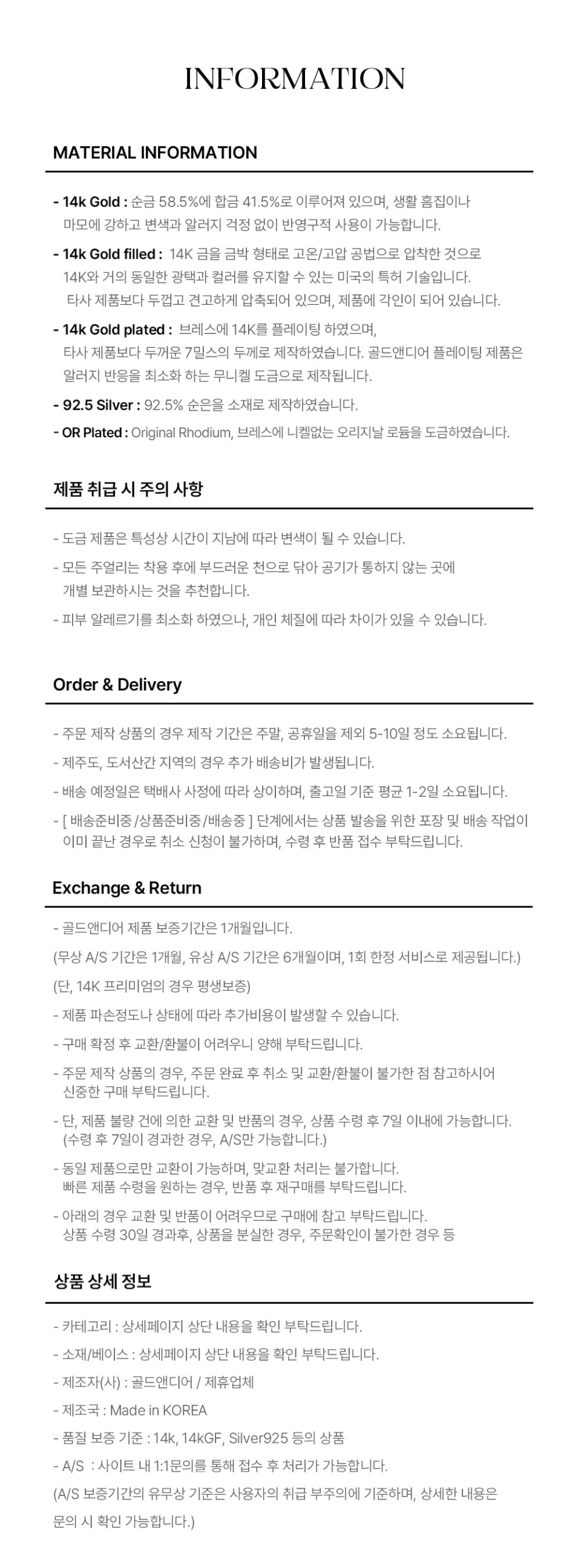 INFORMATION

MATERIAL INFORMATION

- 14k Gold : 순금 58.5%에 합금 41.5%로 이루어져 있으며, 생활 흠집이나 마모에 강하고 변색과 알러지 걱정 없이 반영구적 사용이 가능합니다.

- 14k Gold filled : 14K 금을 금박 형태로 고온/고압 공법으로 압착한 것으로 14K와 거의 동일한 광택과 컬러를 유지할 수 있는 미국의 특허 기술입니다. 타사 제품보다 두껍고 견고하게 압축되어 있으며, 제품에 각인이 되어 있습니다.

- 14k Gold plated : 브레스에 14K를 플레이팅 하였으며, 타사 제품보다 두꺼운 7밀스의 두께로 제작하였습니다. 골드앤디어 플레이팅 제품은 알러지 반응을 최소화 하는 무니켈 도금으로 제작됩니다.

- 92.5 Silver : 92.5% 순은을 소재로 제작하였습니다.

- OR Plated : Original Rhodium, 브레스에 니켈없는 오리지날 로듐을 도금하였습니다.

제품 취급 시 주의 사항

- 도금 제품은 특성상 시간이 지남에 따라 변색이 될 수 있습니다.

- 모든 주얼리는 착용 후에 부드러운 천으로 닦아 공기가 통하지 않는 곳에 개별 보관하시는 것을 추천합니다.

- 피부 알레르기를 최소화 하였으나, 개인 체질에 따라 차이가 있을 수 있습니다.

Order & Delivery

- 주문 제작 상품의 경우 제작 기간은 주말, 공휴일을 제외 5-10일 정도 소요됩니다.

- 제주도, 도서산간 지역의 경우 추가 배송비가 발생됩니다.

- 배송 예정일은 택배사 사정에 따라 상이하며, 출고일 기준 평균 1-2일 소요됩니다.

- [ 배송준비중 /상품준비중 /배송중 ] 단계에서는 상품 발송을 위한 포장 및 배송 작업이 이미 끝난 경우로 취소 신청이 불가하며, 수령 후 반품 접수 부탁드립니다.

Exchange & Return

- 골드앤디어 제품 보증기간은 1개월입니다.

(무상 A/S 기간은 1개월, 유상 A/S 기간은 6개월이며, 1회 한정 서비스로 제공됩니다.)

(단, 14K 프리미엄의 경우 평생보증)

- 제품 파손정도나 상태에 따라 추가비용이 발생할 수 있습니다.

- 구매 확정 후 교환/환불이 어려우니 양해 부탁드립니다.

- 주문 제작 상품의 경우, 주문 완료 후 취소 및 교환/환불이 불가한 점 참고하시어 신중한 구매 부탁드립니다.

- 단, 제품 불량 건에 의한 교환 및 반품의 경우, 상품 수령 후 7일 이내에 가능합니다. (수령 후 7일이 경과한 경우, A/S만 가능합니다.)

- 동일 제품으로만 교환이 가능하며, 맞교환 처리는 불가합니다. 빠른 제품 수령을 원하는 경우, 반품 후 재구매를 부탁드립니다.

- 아래의 경우 교환 및 반품이 어려우므로 구매에 참고 부탁드립니다. 상품 수령 30일 경과후, 상품을 분실한 경우, 주문확인이 불가한 경우 등

상품 상세 정보

- 카테고리 : 상세페이지 상단 내용을 확인 부탁드립니다.

- 소재/베이스 : 상세페이지 상단 내용을 확인 부탁드립니다.

- 제조자(사) : 골드앤디어 / 제휴업체

- 제조국 : Made in KOREA

- 품질 보증 기준 : 14k, 14kGF, Silver925 등의 상품

- A/S : 사이트 내 1:1문의를 통해 접수 후 처리가 가능합니다.

(A/S 보증기간의 유무상 기준은 사용자의 취급 부주의에 기준하며, 상세한 내용은 문의 시 확인 가능합니다.)